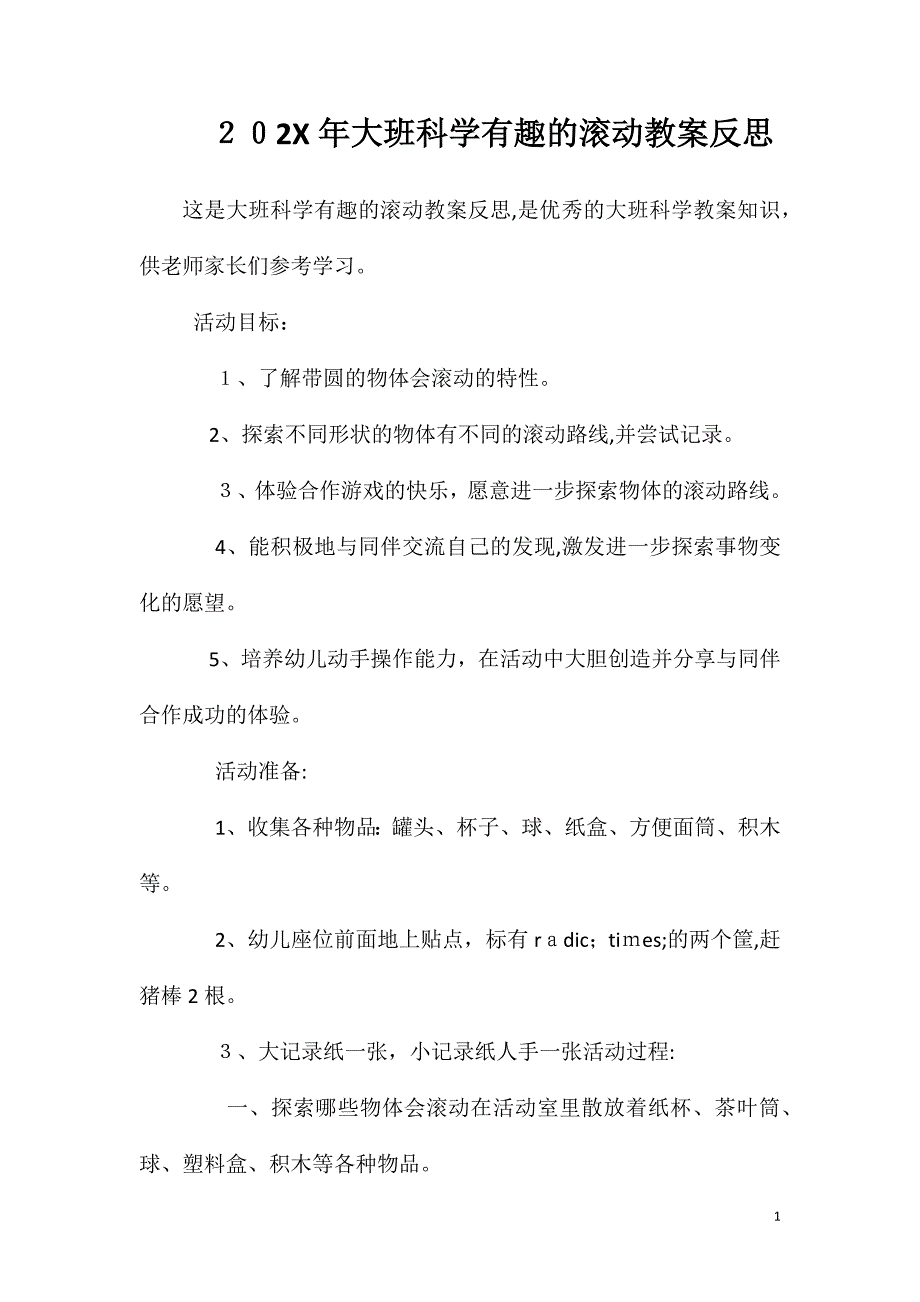 ２０2X年大班科学有趣的滚动教案反思

这是大班科学有趣的滚动教案反思,是优秀的大班科学教案知识，供老师家长们参考学习。

活动目标：

１、了解带圆的物体会滚动的特性。

2、探索不同形状的物体有不同的滚动路线,并尝试记录。

３、体验合作游戏的快乐，愿意进一步探索物体的滚动路线。

4、能积极地与同伴交流自己的发现,激发进一步探索事物变化的愿望。

5、培养幼儿动手操作能力，在活动中大胆创造并分享与同伴合作成功的体验。

活动准备:

1、收集各种物品:罐头、杯子、球、纸盒、方便面筒、积木等。

2、幼儿座位前面地上贴点，标有ｒａdic；times;的两个筐,赶猪棒2根。

３、大记录纸一张，小记录纸人手一张活动过程:

一、探索哪些物体会滚动在活动室里散放着纸杯、茶叶筒、球、塑料盒、积木等各种物品。

1